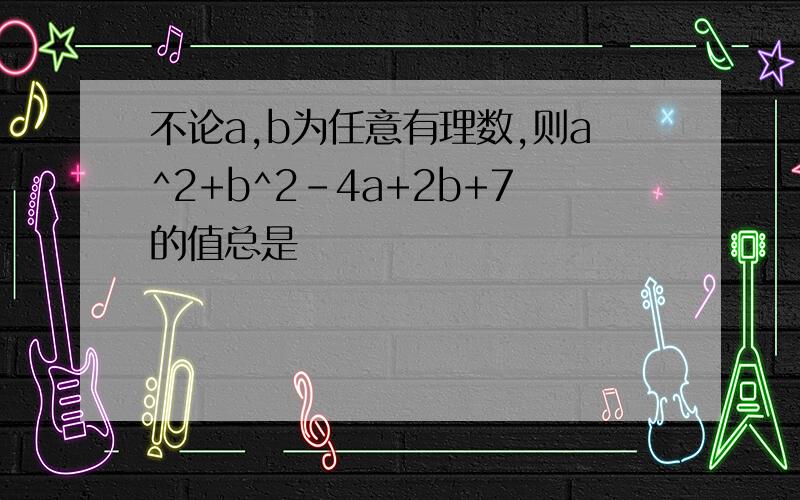 不论a,b为任意有理数,则a^2+b^2-4a+2b+7的值总是